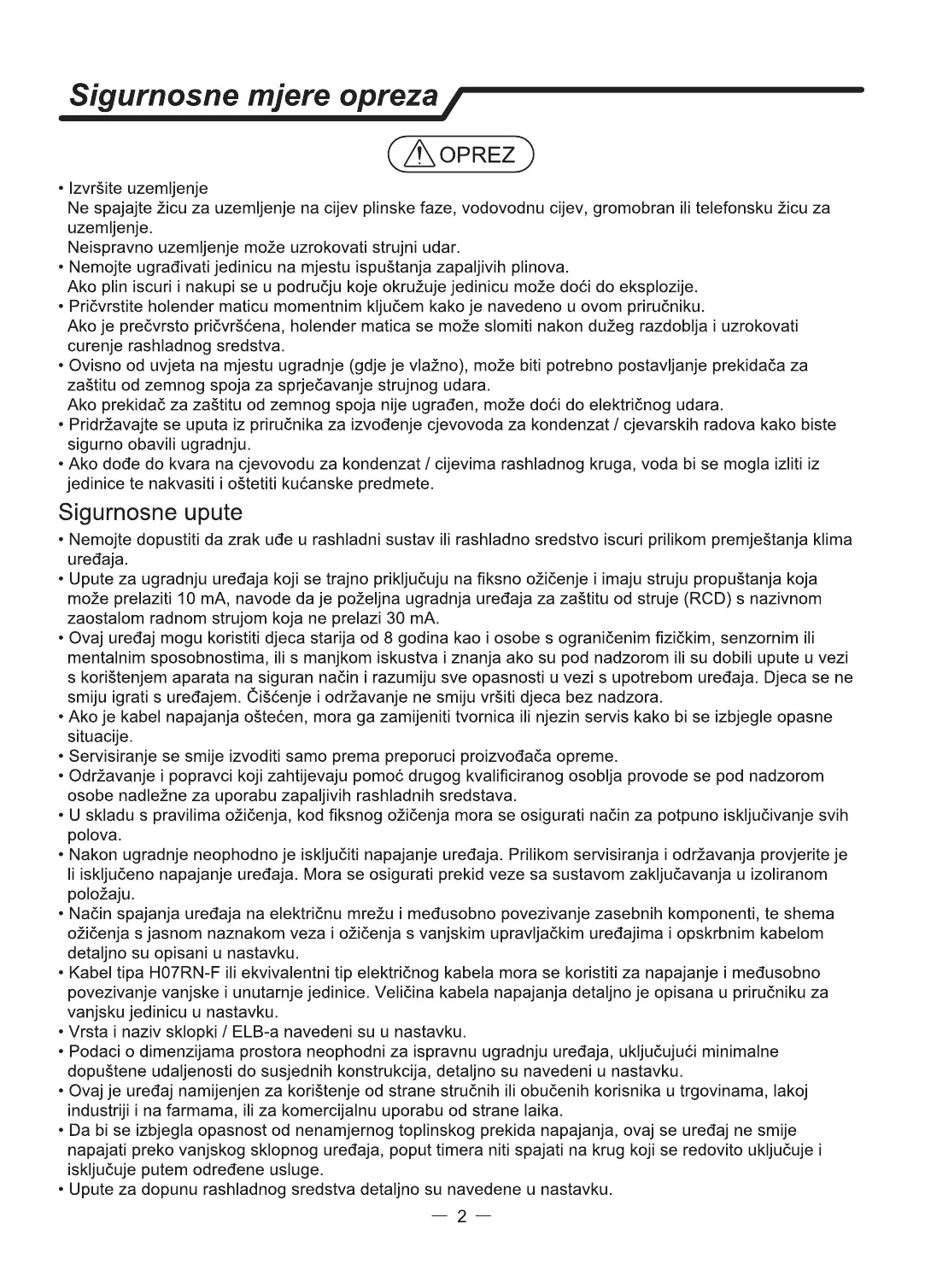 Sigurnosne mjere opreza

OPREZ

• Izvršite uzemljenje
Ne spajajte žicu za uzemljenje na cijev plinske faze, vodovodnu cijev, gromobran ili telefonsku žicu za uzemljenje.
Neispravno uzemljenje može uzrokovati strujni udar.
• Nemojte ugrađivati jedinicu na mjestu ispuštanja zapaljivih plinova.
Ako plin iscuri i nakupi se u području koje okružuje jedinicu može doći do eksplozije.
• Pričvrstite holender maticu momentnim ključem kako je navedeno u ovom priručniku.
Ako je prečvrsto pričvršćena, holender matica se može slomiti nakon dužeg razdoblja i uzrokovati curenje rashladnog sredstva.
• Ovisno od uvjeta na mjestu ugradnje (gdje je vlažno), može biti potrebno postavljanje prekidača za zaštitu od zemnog spoja za sprječavanje strujnog udara.
Ako prekidač za zaštitu od zemnog spoja nije ugrađen, može doći do električnog udara.
• Pridržavajte se uputa iz priručnika za izvođenje cjevovoda za kondenzat / cjevarskih radova kako biste sigurno obavili ugradnju.
• Ako dođe do kvara na cjevovodu za kondenzat / cijevima rashladnog kruga, voda bi se mogla izliti iz jedinice te nakvasiti i oštetiti kućanske predmete.

Sigurnosne upute

• Nemojte dopustiti da zrak uđe u rashladni sustav ili rashladno sredstvo iscuri prilikom premještanja klima uređaja.
• Upute za ugradnju uređaja koji se trajno priključuju na fiksno ožičenje i imaju struju propuštanja koja može prelaziti 10 mA, navode da je poželjna ugradnja uređaja za zaštitu od struje (RCD) s nazivnom zaostalom radnom strujom koja ne prelazi 30 mA.
• Ovaj uređaj mogu koristiti djeca starija od 8 godina kao i osobe s ograničenim fizičkim, senzornim ili mentalnim sposobnostima, ili s manjkom iskustva i znanja ako su pod nadzorom ili su dobili upute u vezi s korištenjem aparata na siguran način i razumiju sve opasnosti u vezi s upotrebom uređaja. Djeca se ne smiju igrati s uređajem. Čišćenje i održavanje ne smiju vršiti djeca bez nadzora.
• Ako je kabel napajanja oštećen, mora ga zamijeniti tvornica ili njezin servis kako bi se izbjegle opasne situacije.
• Servisiranje se smije izvoditi samo prema preporuci proizvođača opreme.
• Održavanje i popravci koji zahtijevaju pomoć drugog kvalificiranog osoblja provode se pod nadzorom osobe nadležne za uporabu zapaljivih rashladnih sredstava.
• U skladu s pravilima ožičenja, kod fiksnog ožičenja mora se osigurati način za potpuno isključivanje svih polova.
• Nakon ugradnje neophodno je isključiti napajanje uređaja. Prilikom servisiranja i održavanja provjerite je li isključeno napajanje uređaja. Mora se osigurati prekid veze sa sustavom zaključavanja u izoliranom položaju.
• Način spajanja uređaja na električnu mrežu i međusobno povezivanje zasebnih komponenti, te shema ožičenja s jasnom naznakom veza i ožičenja s vanjskim upravljačkim uređajima i opskrbnim kabelom detaljno su opisani u nastavku.
• Kabel tipa H07RN-F ili ekvivalentni tip električnog kabela mora se koristiti za napajanje i međusobno povezivanje vanjske i unutarnje jedinice. Veličina kabela napajanja detaljno je opisana u priručniku za vanjsku jedinicu u nastavku.
• Vrsta i naziv sklopki / ELB-a navedeni su u nastavku.
• Podaci o dimenzijama prostora neophodni za ispravnu ugradnju uređaja, uključujući minimalne dopuštene udaljenosti do susjednih konstrukcija, detaljno su navedeni u nastavku.
• Ovaj je uređaj namijenjen za korištenje od strane stručnih ili obučenih korisnika u trgovinama, lakoj industriji i na farmama, ili za komercijalnu uporabu od strane laika.
• Da bi se izbjegla opasnost od nenamjernog toplinskog prekida napajanja, ovaj se uređaj ne smije napajati preko vanjskog sklopnog uređaja, poput timera niti spajati na krug koji se redovito uključuje i isključuje putem određene usluge.
• Upute za dopunu rashladnog sredstva detaljno su navedene u nastavku.

— 2 —